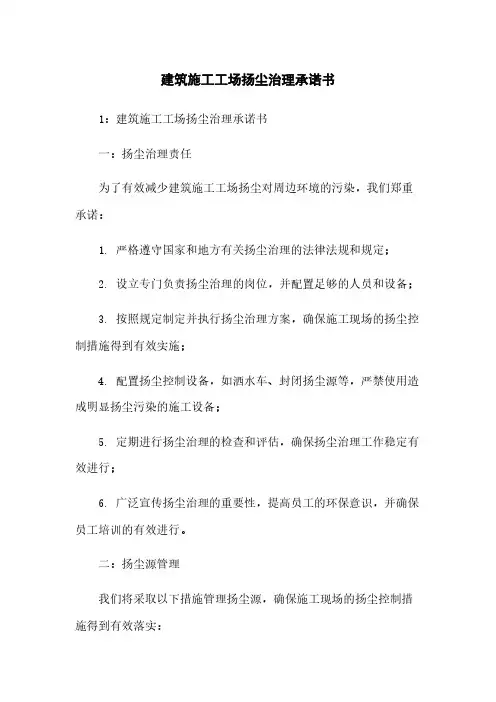 建筑施工工场扬尘治理承诺书

1：建筑施工工场扬尘治理承诺书

一：扬尘治理责任

为了有效减少建筑施工工场扬尘对周边环境的污染，我们郑重承诺：

1. 严格遵守国家和地方有关扬尘治理的法律法规和规定；

2. 设立专门负责扬尘治理的岗位，并配置足够的人员和设备；

3. 按照规定制定并执行扬尘治理方案，确保施工现场的扬尘控制措施得到有效实施；

4. 配置扬尘控制设备，如洒水车、封闭扬尘源等，严禁使用造成明显扬尘污染的施工设备；

5. 定期进行扬尘治理的检查和评估，确保扬尘治理工作稳定有效进行；

6. 广泛宣传扬尘治理的重要性，提高员工的环保意识，并确保员工培训的有效进行。

二：扬尘源管理

我们将采取以下措施管理扬尘源，确保施工现场的扬尘控制措施得到有效落实：